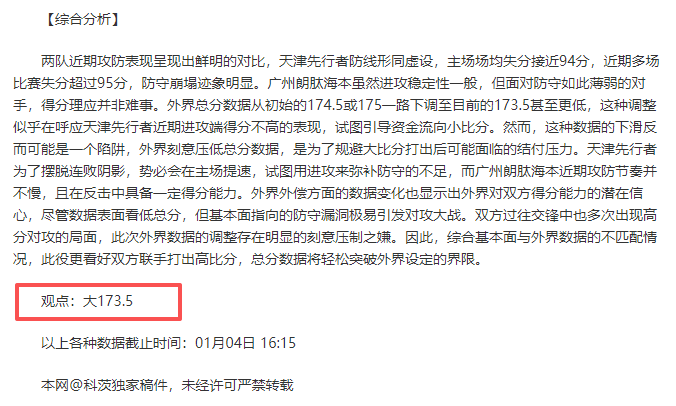 【综合分析】

两队近期攻防表现呈现出鲜明的对比，天津先行者防线形同虚设，主场场均失分接近94分，近期多场比赛失分超过95分，防守崩塌迹象明显。广州朗肽海本虽然进攻稳定性一般，但面对防守如此薄弱的对手，得分理应并非难事。外界总分数据从初始的174.5或175一路下调至目前的173.5甚至更低，这种调整似乎在呼应天津先行者近期进攻端得分不高的表现，试图引导资金流向小比分。然而，这种数据的下滑反而可能是一个陷阱，外界刻意压低总分数据，是为了规避大比分打出后可能面临的结付压力。天津先行者为了摆脱连败阴影，势必会在主场提速，试图用进攻来弥补防守的不足，而广州朗肽海本近期攻防节奏并不慢，且在反击中具备一定得分能力。外界外偿方面的数据变化也显示出外界对双方得分能力的潜在信心，尽管数据表面看低总分，但基本面指向的防守漏洞极易引发对攻大战。双方过往交锋中也多次出现高分对攻的局面，此次外界数据的调整存在明显的刻意压制之嫌。因此，综合基本面与外界数据的不匹配情况，此役更看好双方联手打出高比分，总分数据将轻松突破外界设定的界限。

观点：大173.5

以上各种数据截止时间：01月04日 16:15

本网@科茨独家稿件，未经许可严禁转载